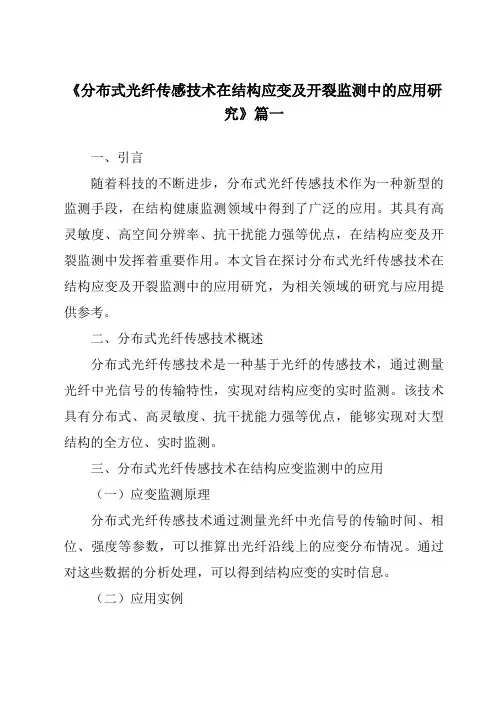 《分布式光纤传感技术在结构应变及开裂监测中的应用研究》篇一

一、引言

随着科技的不断进步，分布式光纤传感技术作为一种新型的监测手段，在结构健康监测领域中得到了广泛的应用。其具有高灵敏度、高空间分辨率、抗干扰能力强等优点，在结构应变及开裂监测中发挥着重要作用。本文旨在探讨分布式光纤传感技术在结构应变及开裂监测中的应用研究，为相关领域的研究与应用提供参考。

二、分布式光纤传感技术概述

分布式光纤传感技术是一种基于光纤的传感技术，通过测量光纤中光信号的传输特性，实现对结构应变的实时监测。该技术具有分布式、高灵敏度、抗干扰能力强等优点，能够实现对大型结构的全方位、实时监测。

三、分布式光纤传感技术在结构应变监测中的应用

（一）应变监测原理

分布式光纤传感技术通过测量光纤中光信号的传输时间、相位、强度等参数，可以推算出光纤沿线上的应变分布情况。通过对这些数据的分析处理，可以得到结构应变的实时信息。

（二）应用实例